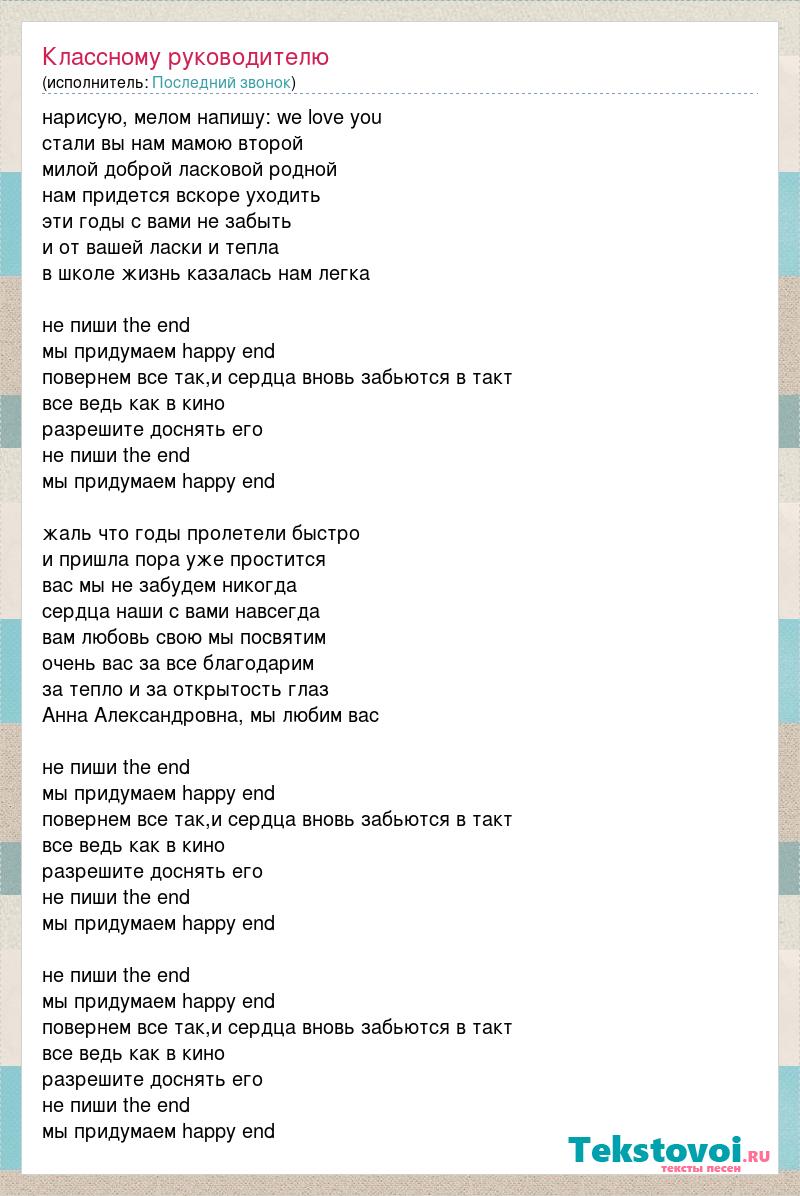 Классному руководителю
(исполнитель: Последний звонок)

нарисую, мелом напишу: we love you
стали вы нам мамою второй
милой доброй ласковой родной
нам придется вскоре уходить
эти годы с вами не забыть
и от вашей ласки и тепла
в школе жизнь казалась нам легка

не пиши the end
мы придумаем happy end
повернем все так,и сердца вновь забьются в такт
все ведь как в кино
разрешите доснять его
не пиши the end
мы придумаем happy end

жаль что годы пролетели быстро
и пришла пора уже простится
вас мы не забудем никогда
сердца наши с вами навсегда
вам любовь свою мы посвятим
очень вас за все благодарим
за тепло и за открытость глаз
Анна Александровна, мы любим вас

не пиши the end
мы придумаем happy end
повернем все так,и сердца вновь забьются в такт
все ведь как в кино
разрешите доснять его
не пиши the end
мы придумаем happy end

не пиши the end
мы придумаем happy end
повернем все так,и сердца вновь забьются в такт
все ведь как в кино
разрешите доснять его
не пиши the end
мы придумаем happy end

Tekstovoi.RU
тексты песен